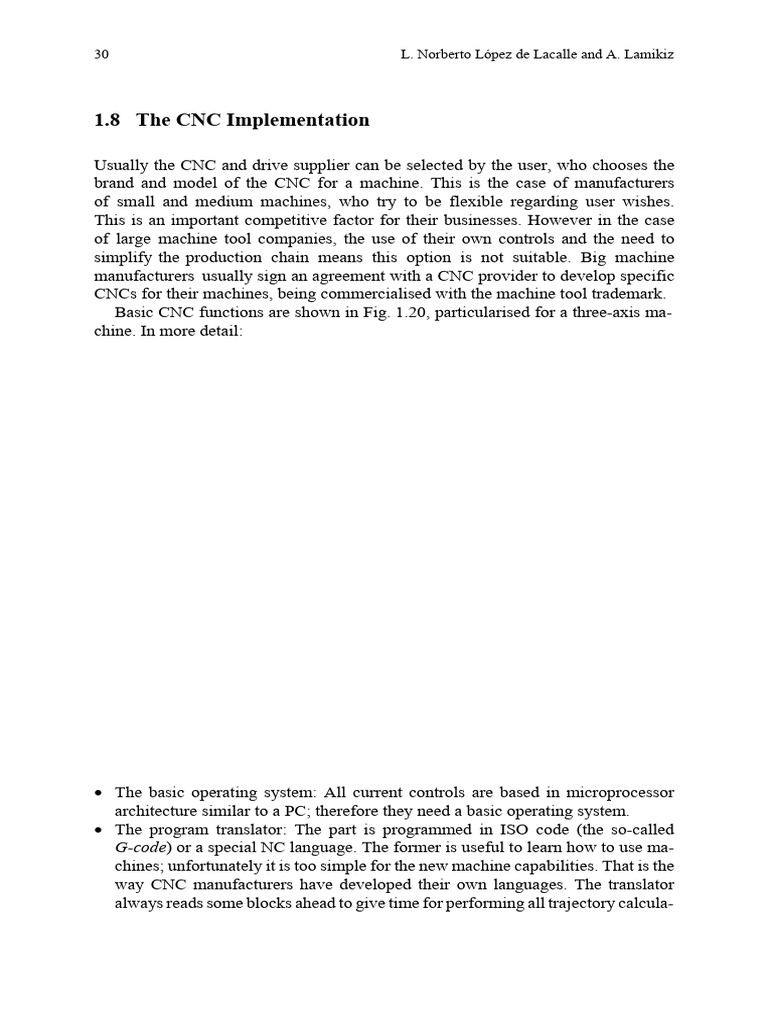 30 L. Norberto López de Lacalle and A. Lamikiz

1.8 The CNC Implementation

Usually the CNC and drive supplier can be selected by the user, who chooses the brand and model of the CNC for a machine. This is the case of manufacturers of small and medium machines, who try to be flexible regarding user wishes. This is an important competitive factor for their businesses. However in the case of large machine tool companies, the use of their own controls and the need to simplify the production chain means this option is not suitable. Big machine manufacturers usually sign an agreement with a CNC provider to develop specific CNCs for their machines, being commercialised with the machine tool trademark.

Basic CNC functions are shown in Fig. 1.20, particularised for a three-axis machine. In more detail:

• The basic operating system: All current controls are based in microprocessor architecture similar to a PC; therefore they need a basic operating system.
• The program translator: The part is programmed in ISO code (the so-called G-code) or a special NC language. The former is useful to learn how to use machines; unfortunately it is too simple for the new machine capabilities. That is the way CNC manufacturers have developed their own languages. The translator always reads some blocks ahead to give time for performing all trajectory calcula-